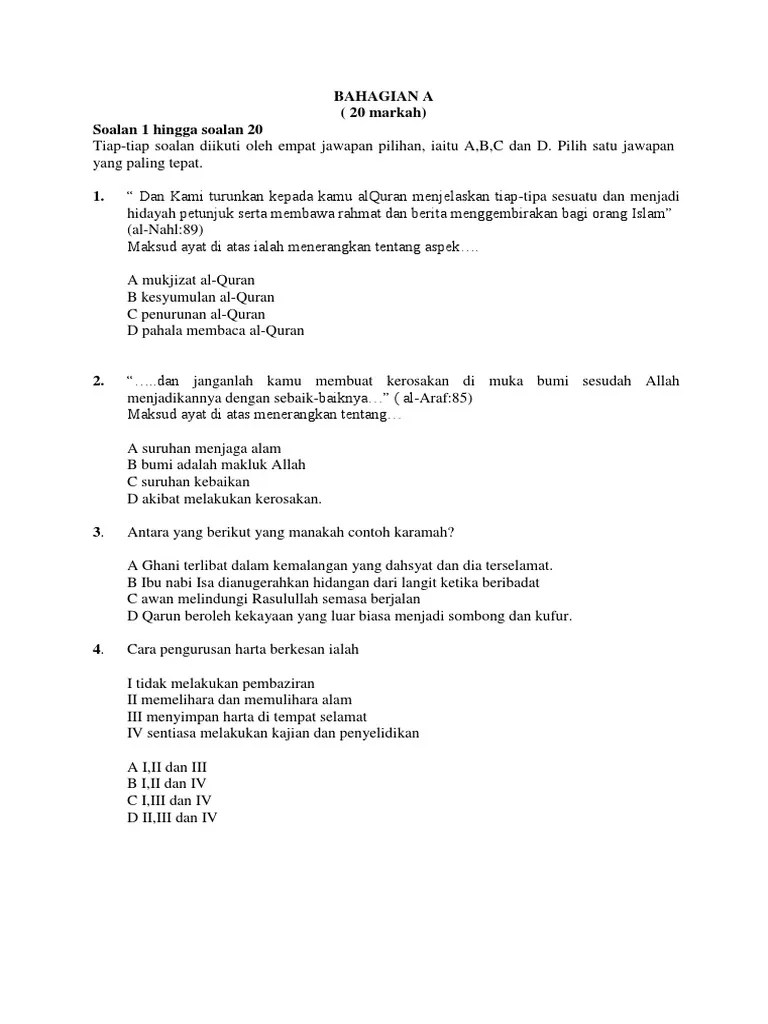 BAHAGIAN A
( 20 markah)

Soalan 1 hingga soalan 20
Tiap-tiap soalan diikuti oleh empat jawapan pilihan, iaitu A,B,C dan D. Pilih satu jawapan yang paling tepat.

1. " Dan Kami turunkan kepada kamu alQuran menjelaskan tiap-tipa sesuatu dan menjadi hidayah petunjuk serta membawa rahmat dan berita menggembirakan bagi orang Islam" (al-Nahl:89)
Maksud ayat di atas ialah menerangkan tentang aspek….

A mukjizat al-Quran
B kesyumulan al-Quran
C penurunan al-Quran
D pahala membaca al-Quran

2. "…..dan janganlah kamu membuat kerosakan di muka bumi sesudah Allah menjadikannya dengan sebaik-baiknya…" ( al-Araf:85)
Maksud ayat di atas menerangkan tentang…

A suruhan menjaga alam
B bumi adalah makluk Allah
C suruhan kebaikan
D akibat melakukan kerosakan.

3. Antara yang berikut yang manakah contoh karamah?

A Ghani terlibat dalam kemalangan yang dahsyat dan dia terselamat.
B Ibu nabi Isa dianugerahkan hidangan dari langit ketika beribadat
C awan melindungi Rasulullah semasa berjalan
D Qarun beroleh kekayaan yang luar biasa menjadi sombong dan kufur.

4. Cara pengurusan harta berkesan ialah

I tidak melakukan pembaziran
II memelihara dan memulihara alam
III menyimpan harta di tempat selamat
IV sentiasa melakukan kajian dan penyelidikan

A I,II dan III
B I,II dan IV
C I,III dan IV
D II,III dan IV